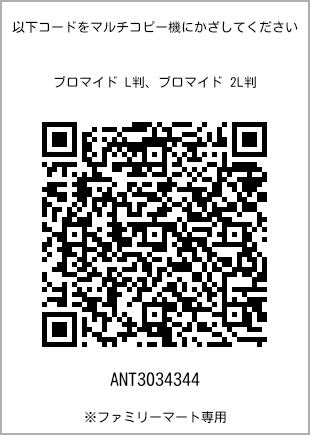 以下コードをマルチコピー機にかざしてください

ブロマイド L判、ブロマイド 2L判

ANT3034344

※ファミリーマート専用